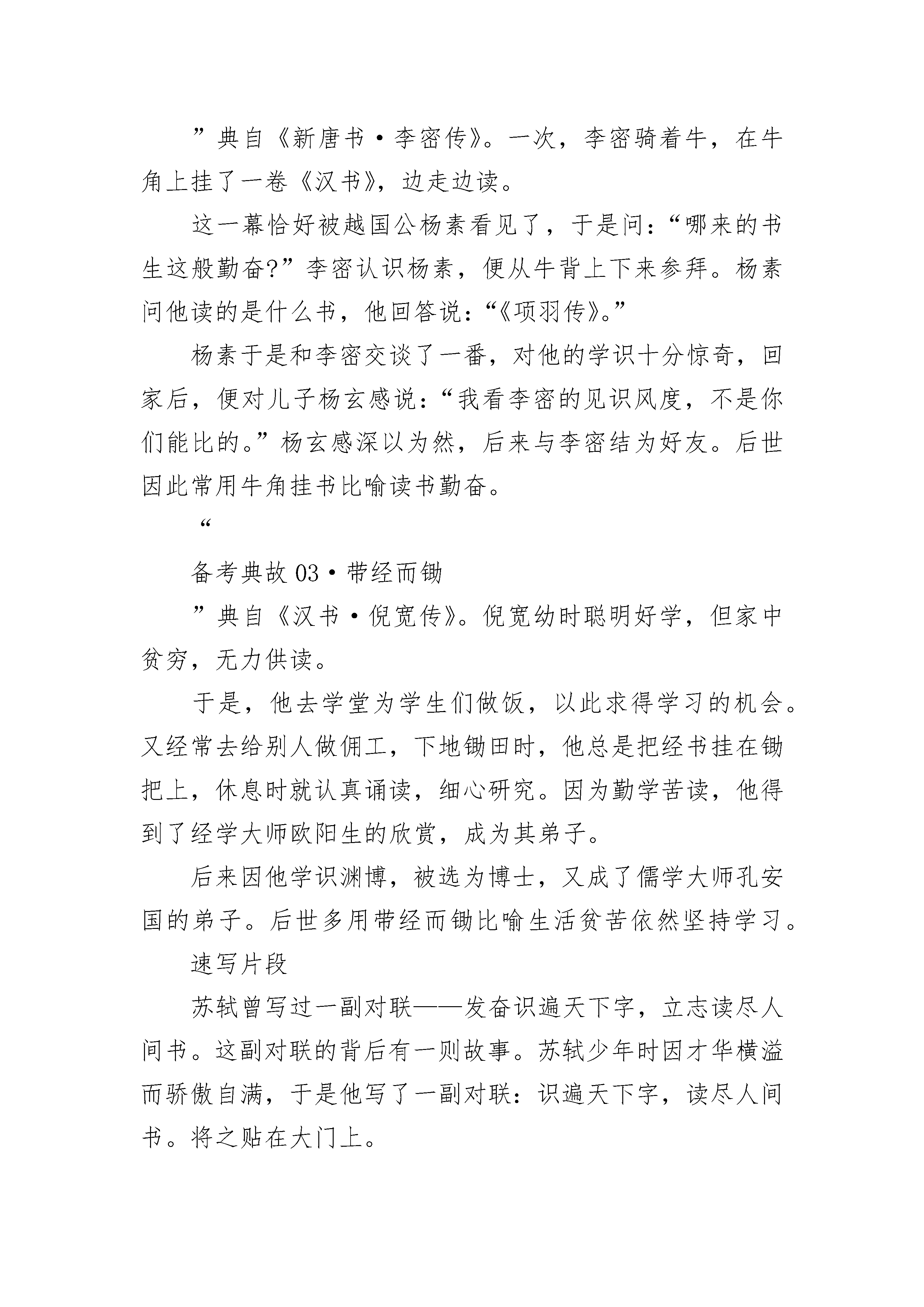 ”典自《新唐书·李密传》。一次，李密骑着牛，在牛角上挂了一卷《汉书》，边走边读。

这一幕恰好被越国公杨素看见了，于是问：“哪来的书生这般勤奋?”李密认识杨素，便从牛背上下来参拜。杨素问他读的是什么书，他回答说：“《项羽传》。”

杨素于是和李密交谈了一番，对他的学识十分惊奇，回家后，便对儿子杨玄感说：“我看李密的见识风度，不是你们能比的。”杨玄感深以为然，后来与李密结为好友。后世因此常用牛角挂书比喻读书勤奋。

“

备考典故 03·带经而锄

”典自《汉书·倪宽传》。倪宽幼时聪明好学，但家中贫穷，无力供读。

于是，他去学堂为学生们做饭，以此求得学习的机会。又经常去给别人做佣工，下地锄田时，他总是把经书挂在锄把上，休息时就认真诵读，细心研究。因为勤学苦读，他得到了经学大师欧阳生的欣赏，成为其弟子。

后来因他学识渊博，被选为博士，又成了儒学大师孔安国的弟子。后世多用带经而锄比喻生活贫苦依然坚持学习。

速写片段

苏轼曾写过一副对联——发奋识遍天下字，立志读尽人间书。这副对联的背后有一则故事。苏轼少年时因才华横溢而骄傲自满，于是他写了一副对联：识遍天下字，读尽人间书。将之贴在大门上。